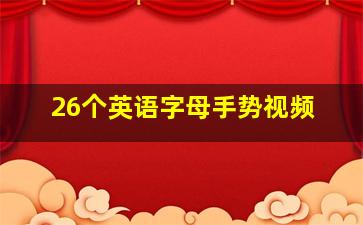 26个英语字母手势视频